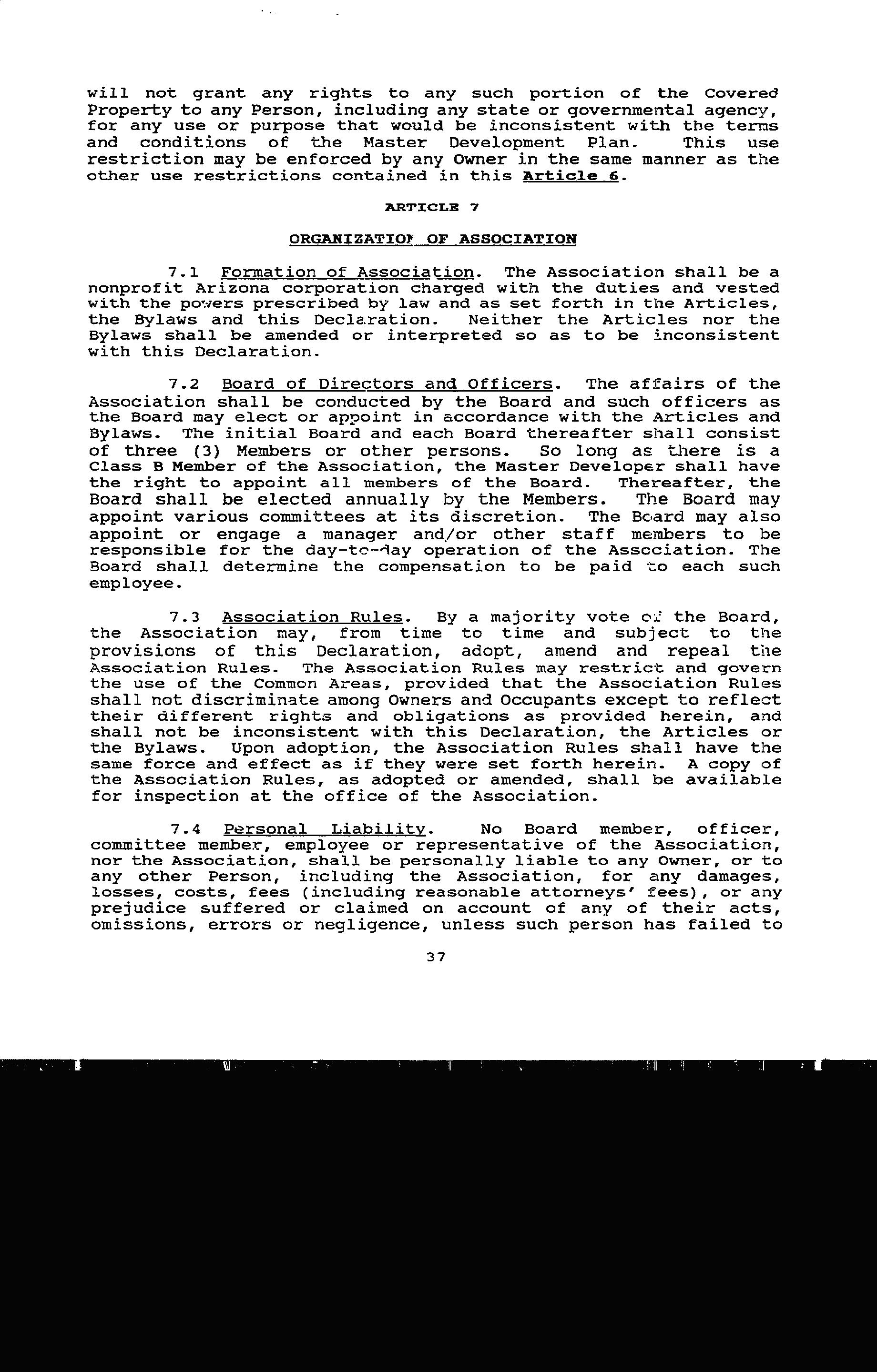 will not grant any rights to any such portion of the Covered Property to any Person, including any state or governmental agency, for any use or purpose that would be inconsistent with the terms and conditions of the Master Development Plan. This use restriction may be enforced by any Owner in the same manner as the other use restrictions contained in this Article 6.

ARTICLE 7

ORGANIZATION OF ASSOCIATION

7.1 Formation of Association. The Association shall be a nonprofit Arizona corporation charged with the duties and vested with the powers prescribed by law and as set forth in the Articles, the Bylaws and this Declaration. Neither the Articles nor the Bylaws shall be amended or interpreted so as to be inconsistent with this Declaration.

7.2 Board of Directors and Officers. The affairs of the Association shall be conducted by the Board and such officers as the Board may elect or appoint in accordance with the Articles and Bylaws. The initial Board and each Board thereafter shall consist of three (3) Members or other persons. So long as there is a Class B Member of the Association, the Master Developer shall have the right to appoint all members of the Board. Thereafter, the Board shall be elected annually by the Members. The Board may appoint various committees at its discretion. The Board may also appoint or engage a manager and/or other staff members to be responsible for the day-to-day operation of the Association. The Board shall determine the compensation to be paid to each such employee.

7.3 Association Rules. By a majority vote of the Board, the Association may, from time to time and subject to the provisions of this Declaration, adopt, amend and repeal the Association Rules. The Association Rules may restrict and govern the use of the Common Areas, provided that the Association Rules shall not discriminate among Owners and Occupants except to reflect their different rights and obligations as provided herein, and shall not be inconsistent with this Declaration, the Articles or the Bylaws. Upon adoption, the Association Rules shall have the same force and effect as if they were set forth herein. A copy of the Association Rules, as adopted or amended, shall be available for inspection at the office of the Association.

7.4 Personal Liability. No Board member, officer, committee member, employee or representative of the Association, nor the Association, shall be personally liable to any Owner, or to any other Person, including the Association, for any damages, losses, costs, fees (including reasonable attorneys' fees), or any prejudice suffered or claimed on account of any of their acts, omissions, errors or negligence, unless such person has failed to

37